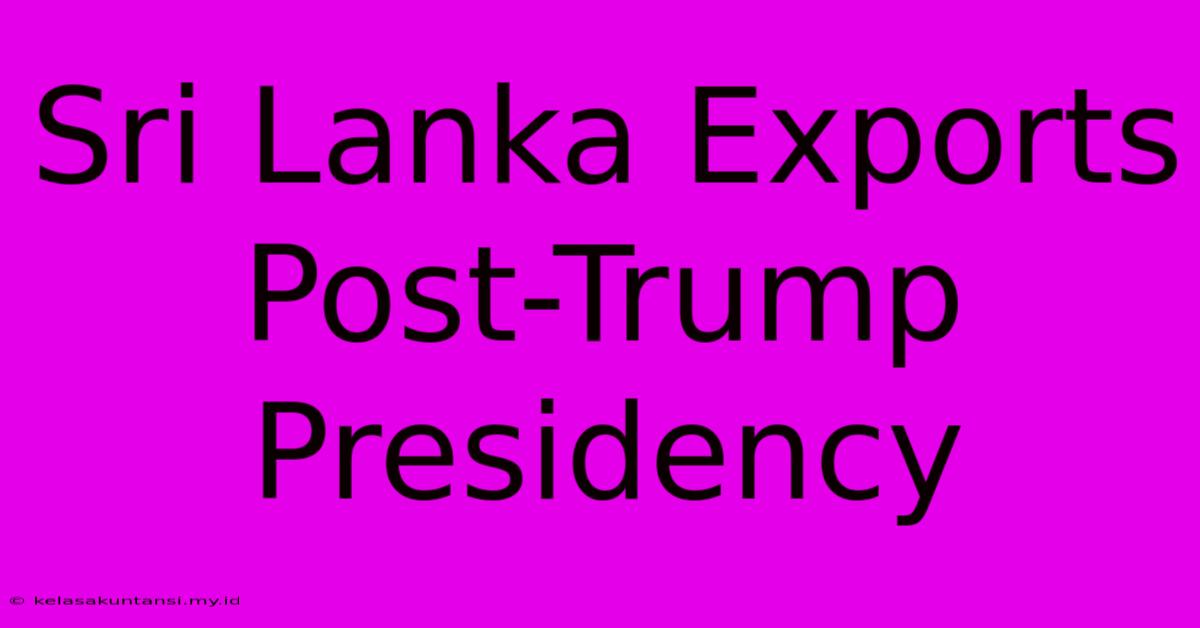 Sri Lanka Exports Post-Trump Presidency

© kelasakuntansi.my.id